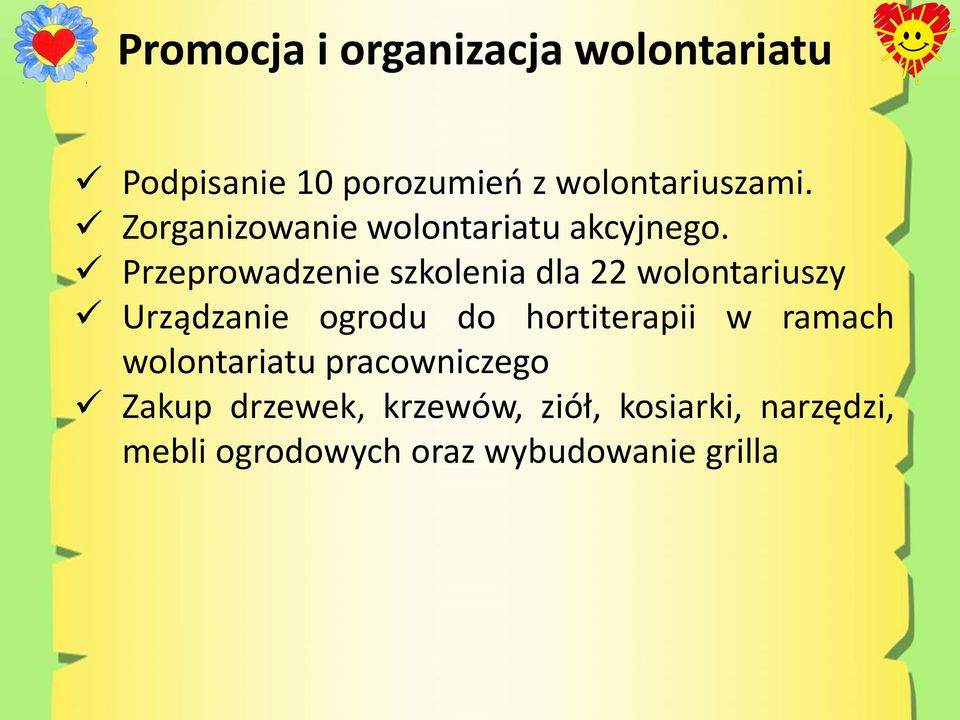 Promocja i organizacja wolontariatu

✓ Podpisanie 10 porozumień z wolontariuszami.
✓ Zorganizowanie wolontariatu akcyjnego.
✓ Przeprowadzenie szkolenia dla 22 wolontariuszy
✓ Urządzanie ogrodu do hortiterapii w ramach wolontariatu pracowniczego
✓ Zakup drzewek, krzewów, ziół, kosiarki, narzędzi, mebli ogrodowych oraz wybudowanie grilla